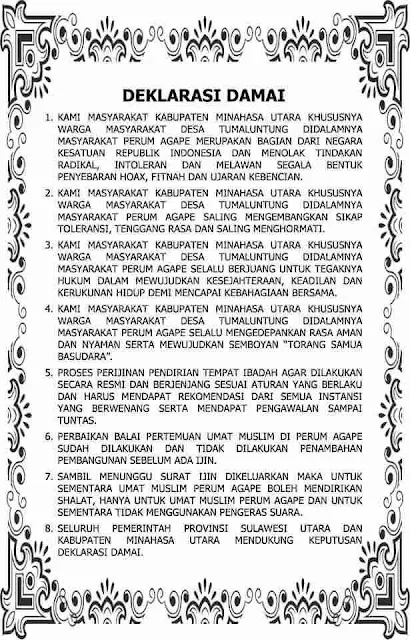 DEKLARASI DAMAI

1. KAMI MASYARAKAT KABUPATEN MINAHASA UTARA KHUSUSNYA WARGA MASYARAKAT DESA TUMALUNTUNG DIDALAMNYA MASYARAKAT PERUM AGAPE MERUPAKAN BAGIAN DARI NEGARA KESATUAN REPUBLIK INDONESIA DAN MENOLAK TINDAKAN RADIKAL, INTOLERAN DAN MELAWAN SEGALA BENTUK PENYEBARAN HOAX, FITNAH DAN UJARAN KEBENCIAN.

2. KAMI MASYARAKAT KABUPATEN MINAHASA UTARA KHUSUSNYA WARGA MASYARAKAT DESA TUMALUNTUNG DIDALAMNYA MASYARAKAT PERUM AGAPE SALING MENGEMBANGKAN SIKAP TOLERANSI, TENGGANG RASA DAN SALING MENGHORMATI.

3. KAMI MASYARAKAT KABUPATEN MINAHASA UTARA KHUSUSNYA WARGA MASYARAKAT DESA TUMALUNTUNG DIDALAMNYA MASYARAKAT PERUM AGAPE SELALU BERJUANG UNTUK TEGAKNYA HUKUM DALAM MEWUJUDKAN KESEJAHTERAAN, KEADILAN DAN KERUKUNAN HIDUP DEMI MENCAPAI KEBAHAGIAAN BERSAMA.

4. KAMI MASYARAKAT KABUPATEN MINAHASA UTARA KHUSUSNYA WARGA MASYARAKAT DESA TUMALUNTUNG DIDALAMNYA MASYARAKAT PERUM AGAPE SELALU MENGEDEPANKAN RASA AMAN DAN NYAMAN SERTA MEWUJUDKAN SEMBOYAN "TORANG SAMUA BASUDARA".

5. PROSES PERIJINAN PENDIRIAN TEMPAT IBADAH AGAR DILAKUKAN SECARA RESMI DAN BERJENJANG SESUAI ATURAN YANG BERLAKU DAN HARUS MENDAPAT REKOMENDASI DARI SEMUA INSTANSI YANG BERWENANG SERTA MENDAPAT PENGAWALAN SAMPAI TUNTAS.

6. PERBAIKAN BALAI PERTEMUAN UMAT MUSLIM DI PERUM AGAPE SUDAH DILAKUKAN DAN TIDAK DILAKUKAN PENAMBAHAN PEMBANGUNAN SEBELUM ADA IJIN.

7. SAMBIL MENUNGGU SURAT IJIN DIKELUARKAN MAKA UNTUK SEMENTARA UMAT MUSLIM PERUM AGAPE BOLEH MENDIRIKAN SHALAT, HANYA UNTUK UMAT MUSLIM PERUM AGAPE DAN UNTUK SEMENTARA TIDAK MENGGUNAKAN PENGERAS SUARA.

8. SELURUH PEMERINTAH PROVINSI SULAWESI UTARA DAN KABUPATEN MINAHASA UTARA MENDUKUNG KEPUTUSAN DEKLARASI DAMAI.